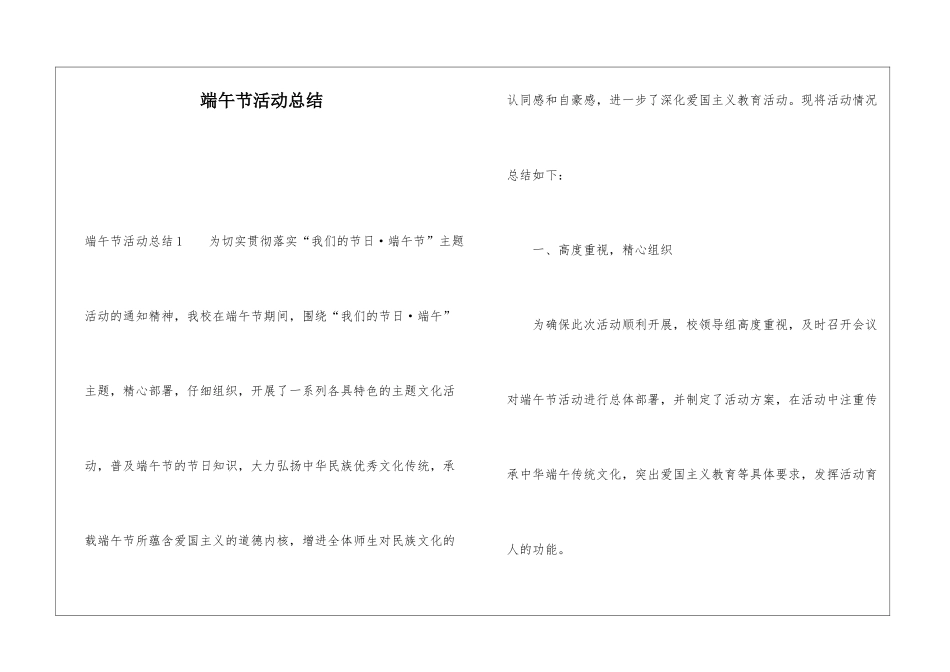 端午节活动总结

端午节活动总结1　　为切实贯彻落实“我们的节日·端午节”主题活动的通知精神，我校在端午节期间，围绕“我们的节日·端午”主题，精心部署，仔细组织，开展了一系列各具特色的主题文化活动，普及端午节的节日知识，大力弘扬中华民族优秀文化传统，承载端午节所蕴含爱国主义的道德内核，增进全体师生对民族文化的认同感和自豪感，进一步了深化爱国主义教育活动。现将活动情况总结如下：

一、高度重视，精心组织

为确保此次活动顺利开展，校领导组高度重视，及时召开会议对端午节活动进行总体部署，并制定了活动方案，在活动中注重传承中华端午传统文化，突出爱国主义教育等具体要求，发挥活动育人的功能。